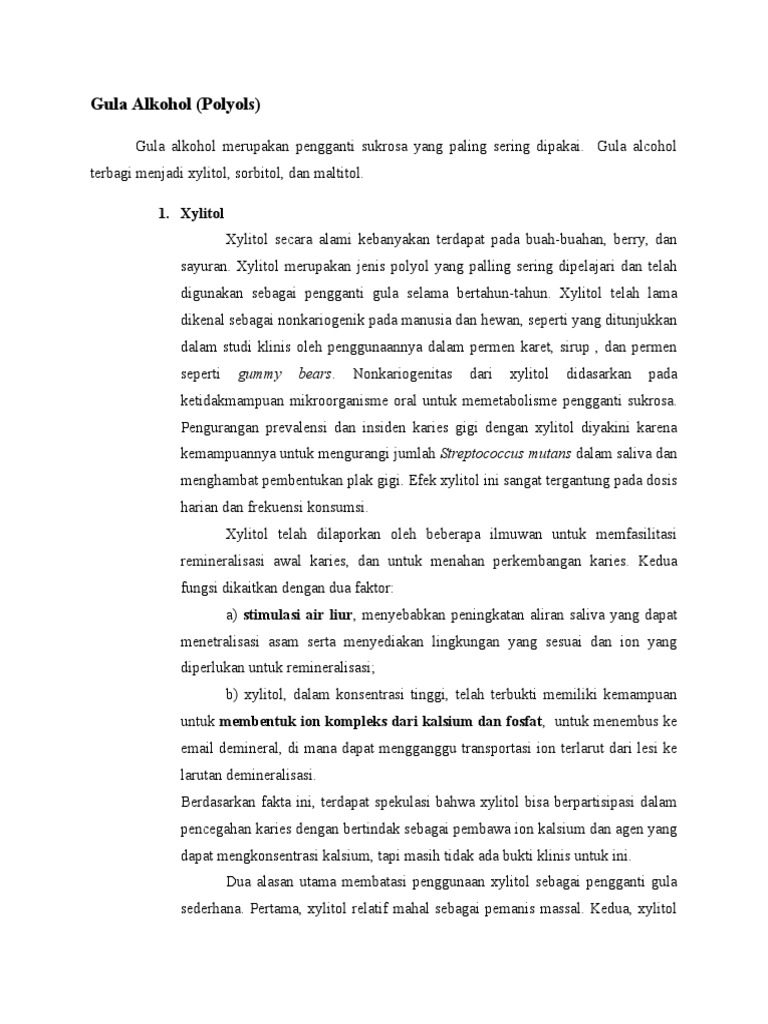 Gula Alkohol (Polyols)

Gula alkohol merupakan pengganti sukrosa yang paling sering dipakai. Gula alcohol terbagi menjadi xylitol, sorbitol, dan maltitol.

1. Xylitol

Xylitol secara alami kebanyakan terdapat pada buah-buahan, berry, dan sayuran. Xylitol merupakan jenis polyol yang palling sering dipelajari dan telah digunakan sebagai pengganti gula selama bertahun-tahun. Xylitol telah lama dikenal sebagai nonkariogenik pada manusia dan hewan, seperti yang ditunjukkan dalam studi klinis oleh penggunaannya dalam permen karet, sirup , dan permen seperti gummy bears. Nonkariogenitas dari xylitol didasarkan pada ketidakmampuan mikroorganisme oral untuk memetabolisme pengganti sukrosa. Pengurangan prevalensi dan insiden karies gigi dengan xylitol diyakini karena kemampuannya untuk mengurangi jumlah Streptococcus mutans dalam saliva dan menghambat pembentukan plak gigi. Efek xylitol ini sangat tergantung pada dosis harian dan frekuensi konsumsi.

Xylitol telah dilaporkan oleh beberapa ilmuwan untuk memfasilitasi remineralisasi awal karies, dan untuk menahan perkembangan karies. Kedua fungsi dikaitkan dengan dua faktor:

a) stimulasi air liur, menyebabkan peningkatan aliran saliva yang dapat menetralisasi asam serta menyediakan lingkungan yang sesuai dan ion yang diperlukan untuk remineralisasi;

b) xylitol, dalam konsentrasi tinggi, telah terbukti memiliki kemampuan untuk membentuk ion kompleks dari kalsium dan fosfat, untuk menembus ke email demineral, di mana dapat mengganggu transportasi ion terlarut dari lesi ke larutan demineralisasi.

Berdasarkan fakta ini, terdapat spekulasi bahwa xylitol bisa berpartisipasi dalam pencegahan karies dengan bertindak sebagai pembawa ion kalsium dan agen yang dapat mengkonsentrasi kalsium, tapi masih tidak ada bukti klinis untuk ini.

Dua alasan utama membatasi penggunaan xylitol sebagai pengganti gula sederhana. Pertama, xylitol relatif mahal sebagai pemanis massal. Kedua, xylitol